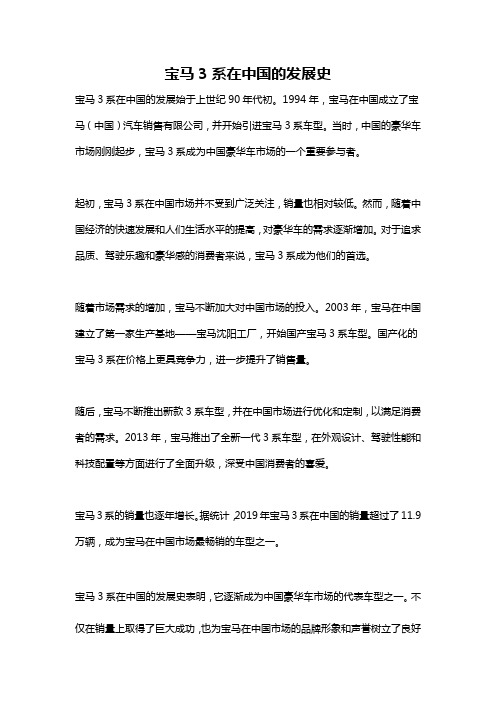 宝马 3 系在中国的发展史

宝马 3 系在中国的发展始于上世纪 90 年代初。1994 年，宝马在中国成立了宝马（中国）汽车销售有限公司，并开始引进宝马 3 系车型。当时，中国的豪华车市场刚刚起步，宝马 3 系成为中国豪华车市场的一个重要参与者。

起初，宝马 3 系在中国市场并不受到广泛关注，销量也相对较低。然而，随着中国经济的快速发展和人们生活水平的提高，对豪华车的需求逐渐增加。对于追求品质、驾驶乐趣和豪华感的消费者来说，宝马 3 系成为他们的首选。

随着市场需求的增加，宝马不断加大对中国市场的投入。2003 年，宝马在中国建立了第一家生产基地——宝马沈阳工厂，开始国产宝马 3 系车型。国产化的宝马 3 系在价格上更具竞争力，进一步提升了销售量。

随后，宝马不断推出新款 3 系车型，并在中国市场进行优化和定制，以满足消费者的需求。2013 年，宝马推出了全新一代 3 系车型，在外观设计、驾驶性能和科技配置等方面进行了全面升级，深受中国消费者的喜爱。

宝马 3 系的销量也逐年增长。据统计，2019 年宝马 3 系在中国的销量超过了 11.9 万辆，成为宝马在中国市场最畅销的车型之一。

宝马 3 系在中国的发展史表明，它逐渐成为中国豪华车市场的代表车型之一。不仅在销量上取得了巨大成功，也为宝马在中国市场的品牌形象和声誉树立了良好